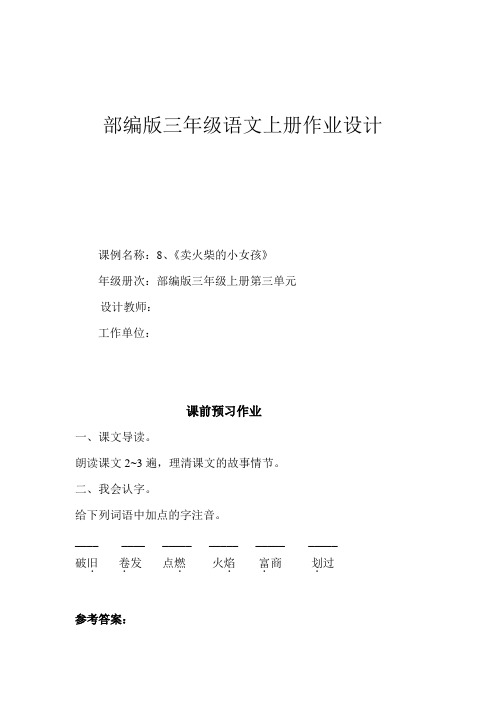 部编版三年级语文上册作业设计

课例名称：8、《卖火柴的小女孩》

年级册次：部编版三年级上册第三单元

设计教师：

工作单位：

课前预习作业

一、课文导读。

朗读课文 2~3 遍，理清课文的故事情节。

二、我会认字。

给下列词语中加点的字注音。

____ ____ ____ ____ ____ ____

破旧 卷发 点燃 火焰 富商 划过

参考答案：